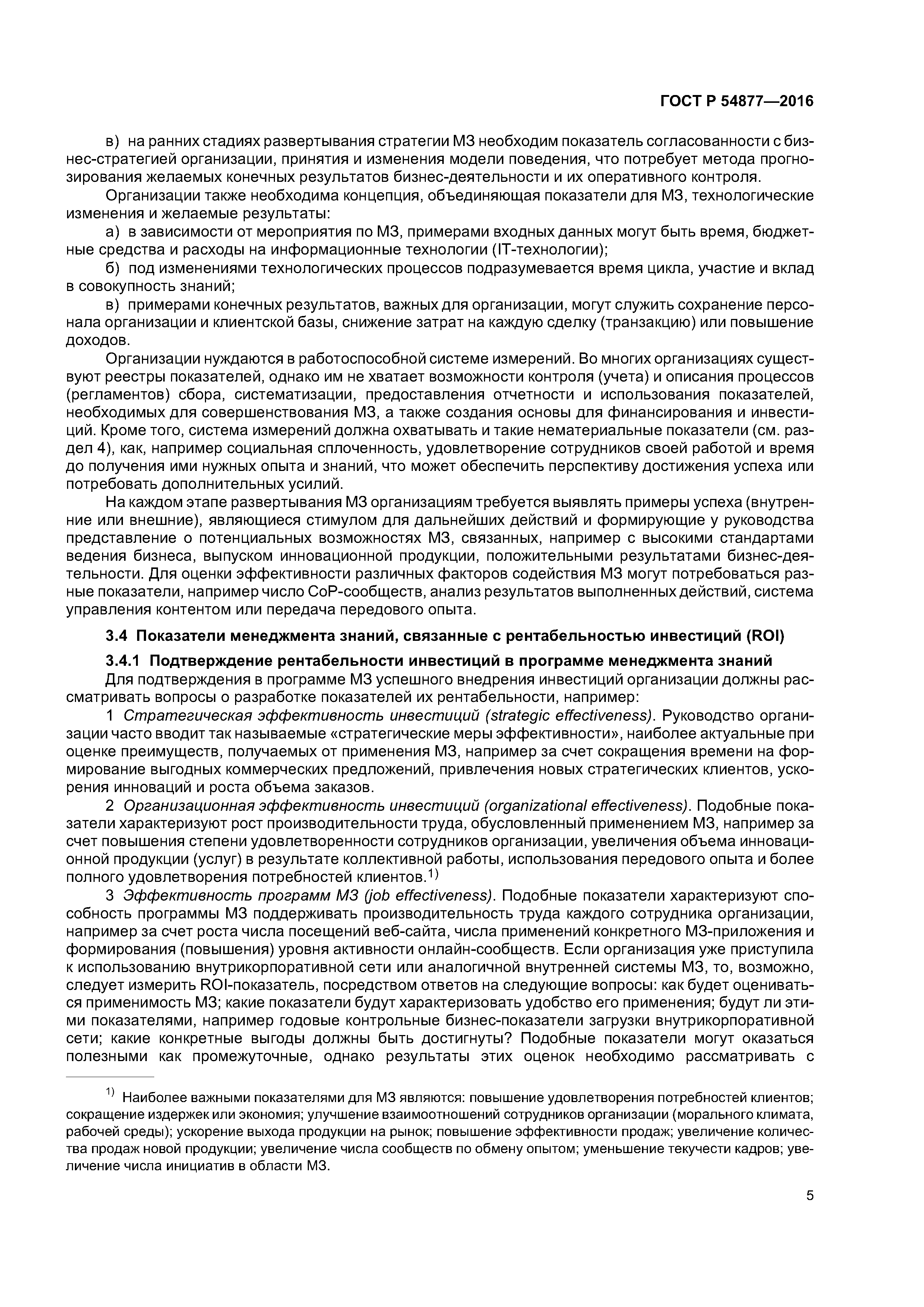 ГОСТ Р 54877—2016

в) на ранних стадиях развертывания стратегии МЗ необходим показатель согласованности с бизнес-стратегией организации, принятия и изменения модели поведения, что потребует метода прогнозирования желаемых конечных результатов бизнес-деятельности и их оперативного контроля.

Организации также необходима концепция, объединяющая показатели для МЗ, технологические изменения и желаемые результаты:

а) в зависимости от мероприятия по МЗ, примерами входных данных могут быть время, бюджетные средства и расходы на информационные технологии (IT-технологии);

б) под изменениями технологических процессов подразумевается время цикла, участие и вклад в совокупность знаний;

в) примерами конечных результатов, важных для организации, могут служить сохранение персонала организации и клиентской базы, снижение затрат на каждую сделку (транзакцию) или повышение доходов.

Организации нуждаются в работоспособной системе измерений. Во многих организациях существуют реестры показателей, однако им не хватает возможности контроля (учета) и описания процессов (регламентов) сбора, систематизации, предоставления отчетности и использования показателей, необходимых для совершенствования МЗ, а также создания основы для финансирования и инвестиций. Кроме того, система измерений должна охватывать и такие нематериальные показатели (см. раздел 4), как, например социальная сплоченность, удовлетворение сотрудников своей работой и время до получения ими нужных опыта и знаний, что может обеспечить перспективу достижения успеха или потребовать дополнительных усилий.

На каждом этапе развертывания МЗ организациям требуется выявлять примеры успеха (внутренние или внешние), являющиеся стимулом для дальнейших действий и формирующие у руководства представление о потенциальных возможностях МЗ, связанных, например с высокими стандартами ведения бизнеса, выпуском инновационной продукции, положительными результатами бизнес-деятельности. Для оценки эффективности различных факторов содействия МЗ могут потребоваться разные показатели, например число CoP-сообществ, анализ результатов выполненных действий, система управления контентом или передача передового опыта.

3.4 Показатели менеджмента знаний, связанные с рентабельностью инвестиций (ROI)

3.4.1 Подтверждение рентабельности инвестиций в программе менеджмента знаний

Для подтверждения в программе МЗ успешного внедрения инвестиций организации должны рассматривать вопросы о разработке показателей их рентабельности, например:

1 Стратегическая эффективность инвестиций (strategic effectiveness). Руководство организации часто вводит так называемые «стратегические меры эффективности», наиболее актуальные при оценке преимуществ, получаемых от применения МЗ, например за счет сокращения времени на формирование выгодных коммерческих предложений, привлечения новых стратегических клиентов, ускорения инноваций и роста объема заказов.

2 Организационная эффективность инвестиций (organizational effectiveness). Подобные показатели характеризуют рост производительности труда, обусловленный применением МЗ, например за счет повышения степени удовлетворенности сотрудников организации, увеличения объема инновационной продукции (услуг) в результате коллективной работы, использования передового опыта и более полного удовлетворения потребностей клиентов.$^{1)}$

3 Эффективность программ МЗ (job effectiveness). Подобные показатели характеризуют способность программы МЗ поддерживать производительность труда каждого сотрудника организации, например за счет роста числа посещений веб-сайта, числа применений конкретного МЗ-приложения и формирования (повышения) уровня активности онлайн-сообществ. Если организация уже приступила к использованию внутрикорпоративной сети или аналогичной внутренней системы МЗ, то, возможно, следует измерить ROI-показатель, посредством ответов на следующие вопросы: как будет оцениваться применимость МЗ; какие показатели будут характеризовать удобство его применения; будут ли этими показателями, например годовые контрольные бизнес-показатели загрузки внутрикорпоративной сети; какие конкретные выгоды должны быть достигнуты? Подобные показатели могут оказаться полезными как промежуточные, однако результаты этих оценок необходимо рассматривать с

$^{1)}$ Наиболее важными показателями для МЗ являются: повышение удовлетворения потребностей клиентов; сокращение издержек или экономия; улучшение взаимоотношений сотрудников организации (морального климата, рабочей среды); ускорение выхода продукции на рынок; повышение эффективности продаж; увеличение количества продаж новой продукции; увеличение числа сообществ по обмену опытом; уменьшение текучести кадров; увеличение числа инициатив в области МЗ.

5